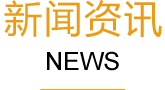 新闻资讯

NEWS